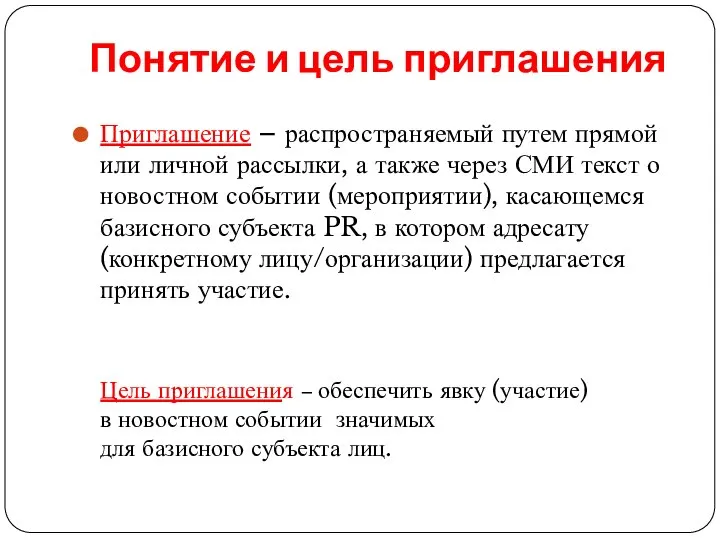 Понятие и цель приглашения

Приглашение – распространяемый путем прямой или личной рассылки, а также через СМИ текст о новостном событии (мероприятии), касающемся базисного субъекта PR, в котором адресату (конкретному лицу/организации) предлагается принять участие.

Цель приглашения – обеспечить явку (участие) в новостном событии значимых для базисного субъекта лиц.